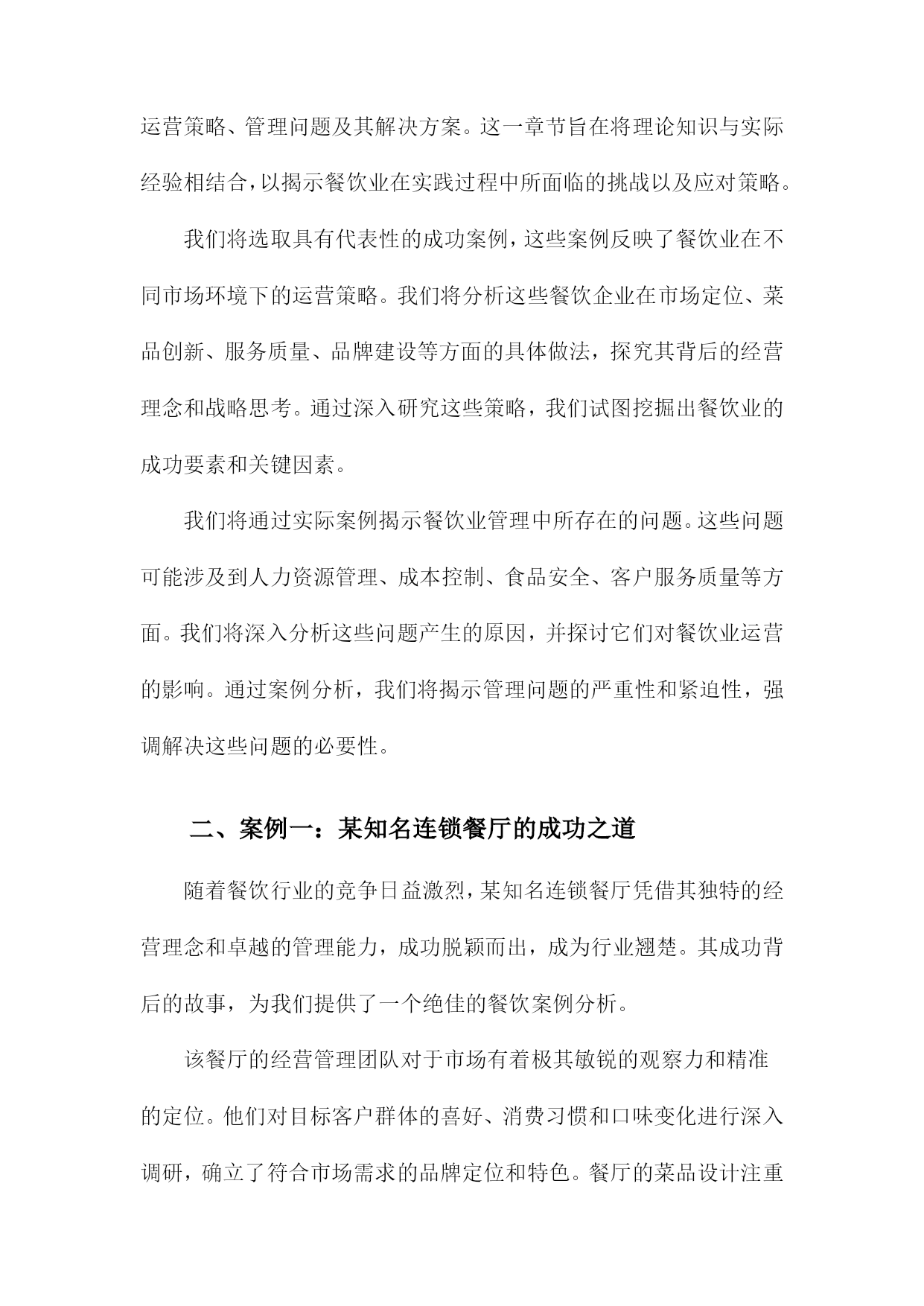 运营策略、管理问题及其解决方案。这一章节旨在将理论知识与实际经验相结合，以揭示餐饮业在实践过程中所面临的挑战以及应对策略。

我们将选取具有代表性的成功案例，这些案例反映了餐饮业在不同市场环境下的运营策略。我们将分析这些餐饮企业在市场定位、菜品创新、服务质量、品牌建设等方面的具体做法，探究其背后的经营理念和战略思考。通过深入研究这些策略，我们试图挖掘出餐饮业的成功要素和关键因素。

我们将通过实际案例揭示餐饮业管理中所存在的问题。这些问题可能涉及到人力资源管理、成本控制、食品安全、客户服务质量等方面。我们将深入分析这些问题产生的原因，并探讨它们对餐饮业运营的影响。通过案例分析，我们将揭示管理问题的严重性和紧迫性，强调解决这些问题的必要性。

二、案例一：某知名连锁餐厅的成功之道

随着餐饮行业的竞争日益激烈，某知名连锁餐厅凭借其独特的经营理念和卓越的管理能力，成功脱颖而出，成为行业翘楚。其成功背后的故事，为我们提供了一个绝佳的餐饮案例分析。

该餐厅的经营管理团队对于市场有着极其敏锐的观察力和精准的定位。他们对目标客户群体的喜好、消费习惯和口味变化进行深入调研，确立了符合市场需求的品牌定位和特色。餐厅的菜品设计注重